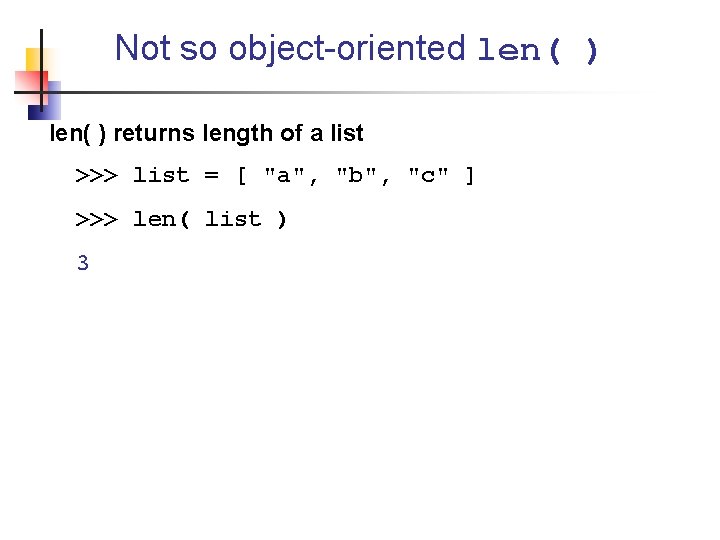 Not so object-oriented len( )

len( ) returns length of a list

>>> list = [ "a", "b", "c" ]

>>> len( list )

3